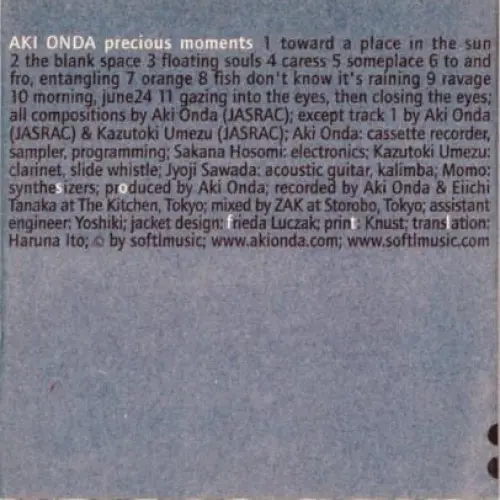 AKI ONDA precious moments 1 toward a place in the sun 2 the blank space 3 floating souls 4 caress 5 someplace 6 to and fro, entangling 7 orange 8 fish don't know it's raining 9 ravage 10 morning, june24 11 gazing into the eyes, then closing the eyes; all compositions by Aki Onda (JASRAC); except track 1 by Aki Onda (JASRAC) & Kazutoki Umezu (JASRAC); Aki Onda: cassette recorder, sampler, programming; Sakana Hosomi: electronics; Kazutoki Umezu: clarinet, slide whistle; Jyoji Sawada: acoustic guitar, kalimba; Momo: synthesizers; produced by Aki Onda; recorded by Aki Onda & Eiichi Tanaka at The Kitchen, Tokyo; mixed by ZAK at Storobo, Tokyo; assistant engineer: Yoshiki; jacket design: frieda Luczak; print: Knust; translation: Haruna Ito; © by softlmusic; www.akionda.com; www.softlmusic.com